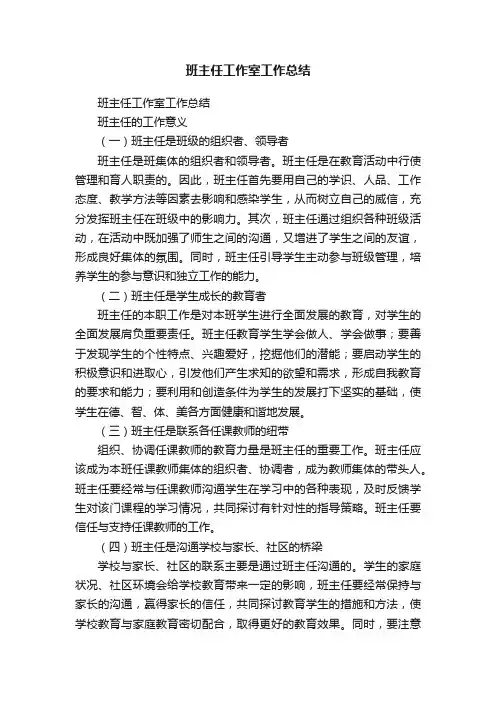 班主任工作室工作总结

班主任工作室工作总结

班主任的工作意义

（一）班主任是班级的组织者、领导者

班主任是班集体的组织者和领导者。班主任是在教育活动中行使管理和育人职责的。因此，班主任首先要用自己的学识、人品、工作态度、教学方法等因素去影响和感染学生，从而树立自己的威信，充分发挥班主任在班级中的影响力。其次，班主任通过组织各种班级活动，在活动中既加强了师生之间的沟通，又增进了学生之间的友谊，形成良好集体的氛围。同时，班主任引导学生主动参与班级管理，培养学生的参与意识和独立工作的能力。

（二）班主任是学生成长的教育者

班主任的本职工作是对本班学生进行全面发展的教育，对学生的全面发展肩负重要责任。班主任教育学生学会做人、学会做事；要善于发现学生的个性特点、兴趣爱好，挖掘他们的潜能；要启动学生的积极意识和进取心，引发他们产生求知的欲望和需求，形成自我教育的要求和能力；要利用和创造条件为学生的发展打下坚实的基础，使学生在德、智、体、美各方面健康和谐地发展。

（三）班主任是联系各任课教师的纽带

组织、协调任课教师的教育力量是班主任的重要工作。班主任应该成为本班任课教师集体的组织者、协调者，成为教师集体的带头人。班主任要经常与任课教师沟通学生在学习中的各种表现，及时反馈学生对该门课程的学习情况，共同探讨有针对性的指导策略。班主任要信任与支持任课教师的工作。

（四）班主任是沟通学校与家长、社区的桥梁

学校与家长、社区的联系主要是通过班主任沟通的。学生的家庭状况、社区环境会给学校教育带来一定的影响，班主任要经常保持与家长的沟通，赢得家长的信任，共同探讨教育学生的措施和方法，使学校教育与家庭教育密切配合，取得更好的教育效果。同时，要注意